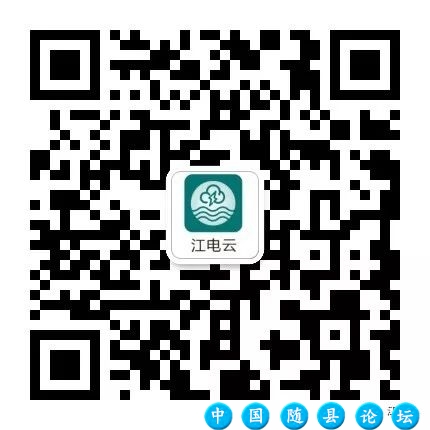 江电云

中国随县论坛